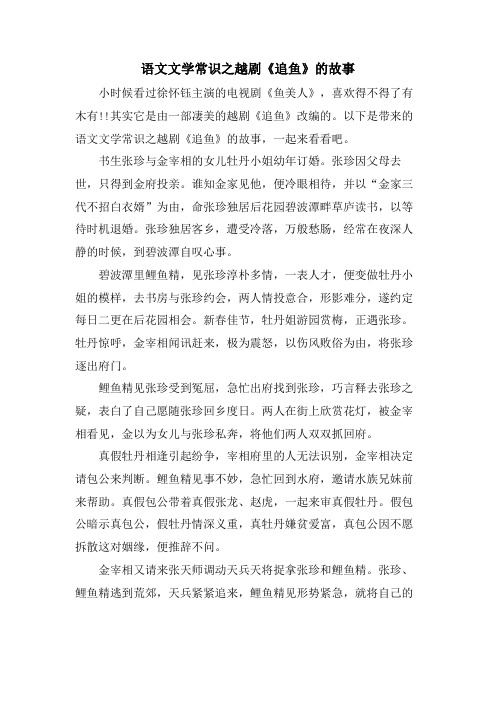 语文文学常识之越剧《追鱼》的故事

小时候看过徐怀钰主演的电视剧《鱼美人》，喜欢得不得了有木有!!其实它是由一部凄美的越剧《追鱼》改编的。以下是带来的语文文学常识之越剧《追鱼》的故事，一起来看看吧。

书生张珍与金宰相的女儿牡丹小姐幼年订婚。张珍因父母去世，只得到金府投亲。谁知金家见他，便冷眼相待，并以“金家三代不招白衣婿”为由，命张珍独居后花园碧波潭畔草庐读书，以等待时机退婚。张珍独居客乡，遭受冷落，万般愁肠，经常在夜深人静的时候，到碧波潭自叹心事。

碧波潭里鲤鱼精，见张珍淳朴多情，一表人才，便变做牡丹小姐的模样，去书房与张珍约会，两人情投意合，形影难分，遂约定每日二更在后花园相会。新春佳节，牡丹姐游园赏梅，正遇张珍。牡丹惊呼，金宰相闻讯赶来，极为震怒，以伤风败俗为由，将张珍逐出府门。

鲤鱼精见张珍受到冤屈，急忙出府找到张珍，巧言释去张珍之疑，表白了自己愿随张珍回乡度日。两人在街上欣赏花灯，被金宰相看见，金以为女儿与张珍私奔，将他们两人双双抓回府。

真假牡丹相逢引起纷争，宰相府里的人无法识别，金宰相决定请包公来判断。鲤鱼精见事不妙，急忙回到水府，邀请水族兄妹前来帮助。真假包公带着真假张龙、赵虎，一起来审真假牡丹。假包公暗示真包公，假牡丹情深义重，真牡丹嫌贫爱富，真包公因不愿拆散这对姻缘，便推辞不问。

金宰相又请来张天师调动天兵天将捉拿张珍和鲤鱼精。张珍、鲤鱼精逃到荒郊，天兵紧紧追来，鲤鱼精见形势紧急，就将自己的